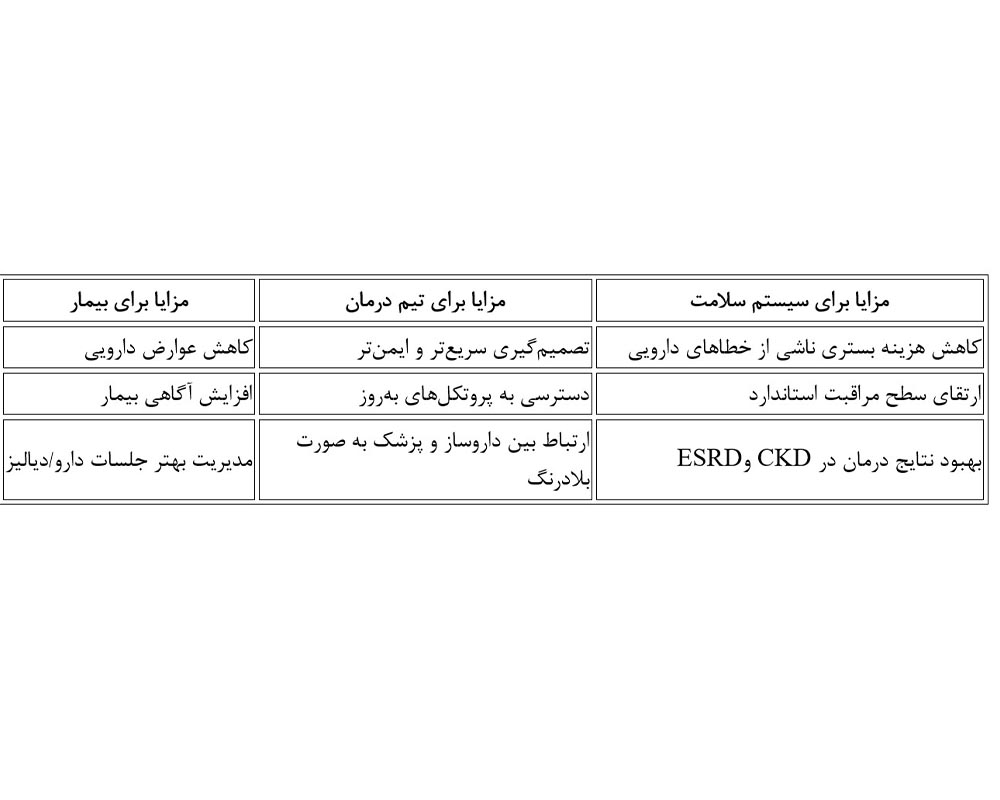 | مزایا برای سیستم سلامت | مزایا برای تیم درمان | مزایا برای بیمار |
|---|---|---|
| کاهش هزینه بستری ناشی از خطاهای دارویی | تصمیم‌گیری سریع‌تر و ایمن‌تر | کاهش عوارض دارویی |
| ارتقای سطح مراقبت استاندارد | دسترسی به پروتکل‌های به‌روز | افزایش آگاهی بیمار |
| بهبود نتایج درمان در CKD وESRD | ارتباط بین داروساز و پزشک به صورت بلادرنگ | مدیریت بهتر جلسات دارو/دیالیز |